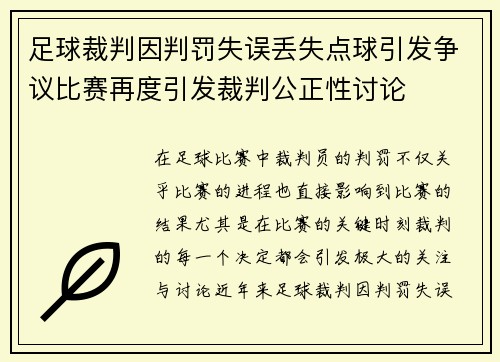 足球裁判因判罚失误丢失点球引发争议比赛再度引发裁判公正性讨论

在足球比赛中裁判员的判罚不仅关乎比赛的进程也直接影响到比赛的结果尤其是在比赛的关键时刻裁判的每一个决定都会引发极大的关注与讨论近年来足球裁判因判罚失误